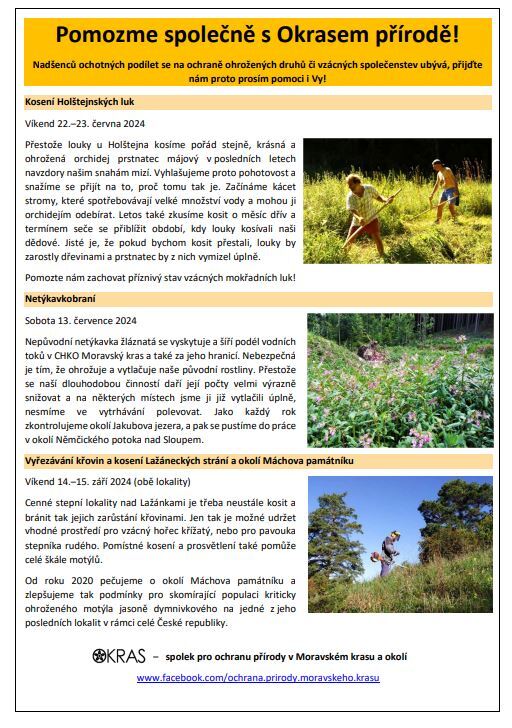 Pomozme společně s Okrasem přírodě!

Nadšenců ochotných podílet se na ochraně ohrožených druhů či vzácných společenstev ubývá, přijďte nám proto prosím pomoci i Vy!

Kosení Holštejnských luk

Víkend 22.–23. června 2024

Přestože louky u Holštejna kosíme pořád stejně, krásná a ohrožená orchidej prstnatec májový v posledních letech navzdory našim snahám mizí. Vyhlašujeme proto pohotovost a snažíme se přijít na to, proč tomu tak je. Začínáme kácet stromy, které spotřebovávají velké množství vody a mohou ji orchidejím odebírat. Letos také zkusíme kosit o měsíc dřív a termínem seče se přiblížit období, kdy louky kosívali naši dědové. Jisté je, že pokud bychom kosit přestali, louky by zarostly dřevinami a prstnatec by z nich vymizel úplně.

Pomozte nám zachovat příznivý stav vzácných mokřadních luk!

Netýkavkobraní

Sobota 13. července 2024

Nepůvodní netýkavka žláznatá se vyskytuje a šíří podél vodních toků v CHKO Moravský kras a také za jeho hranicí. Nebezpečná je tím, že ohrožuje a vytlačuje naše původní rostliny. Přestože se naší dlouhodobou činností daří její počty velmi výrazně snižovat a na některých místech jsme ji již vytlačili úplně, nesmíme ve vytrhávání polevovat. Jako každý rok zkontrolujeme okolí Jakubova jezera, a pak se pustíme do práce v okolí Němčického potoka nad Sloupem.

Vyřezávání křovin a kosení Lažáneckých strání a okolí Máchova památníku

Víkend 14.–15. září 2024 (obě lokality)

Cenné stepní lokality nad Lažánkami je třeba neustále kosit a bránit tak jejich zarůstání křovinami. Jen tak je možné udržet vhodné prostředí pro vzácný hořec křížatý, nebo pro pavouka stepníka rudého. Pomístné kosení a prosvětlení také pomůže celé škále motýlů.

Od roku 2020 pečujeme o okolí Máchova památníku a zlepšujeme tak podmínky pro skomírající populaci kriticky ohroženého motýla jasoně dymnivkového na jedné z jeho posledních lokalit v rámci celé České republiky.

OKRAS – spolek pro ochranu přírody v Moravském krasu a okolí

www.facebook.com/ochrana.prirody.moravskeho.krasu